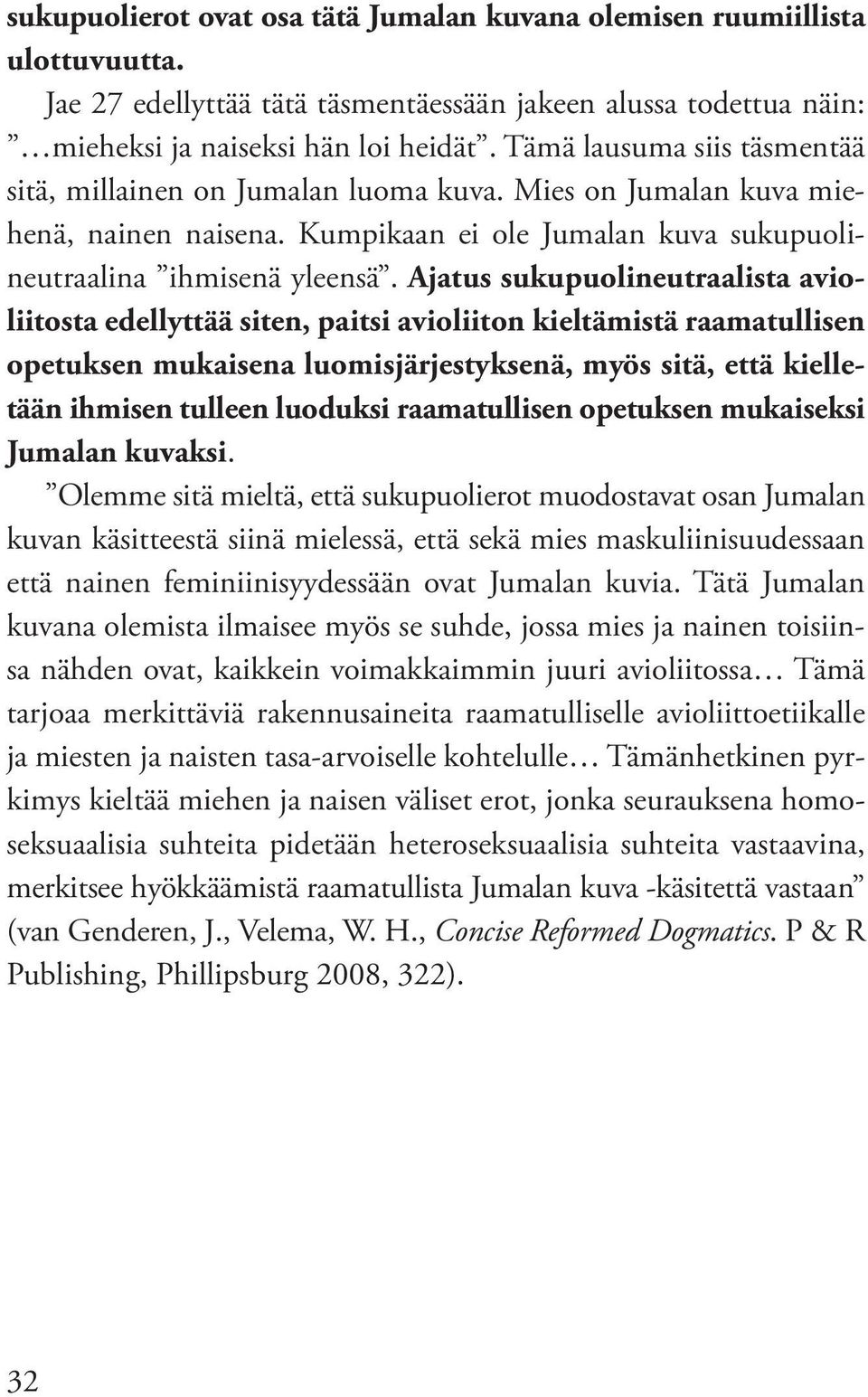 sukupuolierot ovat osa tätä Jumalan kuvana olemisen ruumiillista ulottuvuutta.

Jae 27 edellyttää tätä täsmentäessään jakeen alussa todettua näin: ”…mieheksi ja naiseksi hän loi heidät”. Tämä lausuma siis täsmentää sitä, millainen on Jumalan luoma kuva. Mies on Jumalan kuva miehenä, nainen naisena. Kumpikaan ei ole Jumalan kuva sukupuolineutraalina ”ihmisenä yleensä”. Ajatus sukupuolineutraalista avioliitosta edellyttää siten, paitsi avioliiton kieltämistä raamatullisen opetuksen mukaisena luomisjärjestyksenä, myös sitä, että kielletään ihmisen tulleen luoduksi raamatullisen opetuksen mukaiseksi Jumalan kuvaksi.

”Olemme sitä mieltä, että sukupuolierot muodostavat osan Jumalan kuvan käsitteestä siinä mielessä, että sekä mies maskuliinisuudessaan että nainen feminiinisyydessään ovat Jumalan kuvia. Tätä Jumalan kuvana olemista ilmaisee myös se suhde, jossa mies ja nainen toisiinsa nähden ovat, kaikkein voimakkaimmin juuri avioliitossa… Tämä tarjoaa merkittäviä rakennusaineita raamatulliselle avioliittoetiikalle ja miesten ja naisten tasa-arvoiselle kohtelulle… Tämänhetkinen pyrkimys kieltää miehen ja naisen väliset erot, jonka seurauksena homoseksuaalisia suhteita pidetään heteroseksuaalisia suhteita vastaavina, merkitsee hyökkäämistä raamatullista Jumalan kuva -käsitettä vastaan” (van Genderen, J., Velema, W. H., Concise Reformed Dogmatics. P & R Publishing, Phillipsburg 2008, 322).

32